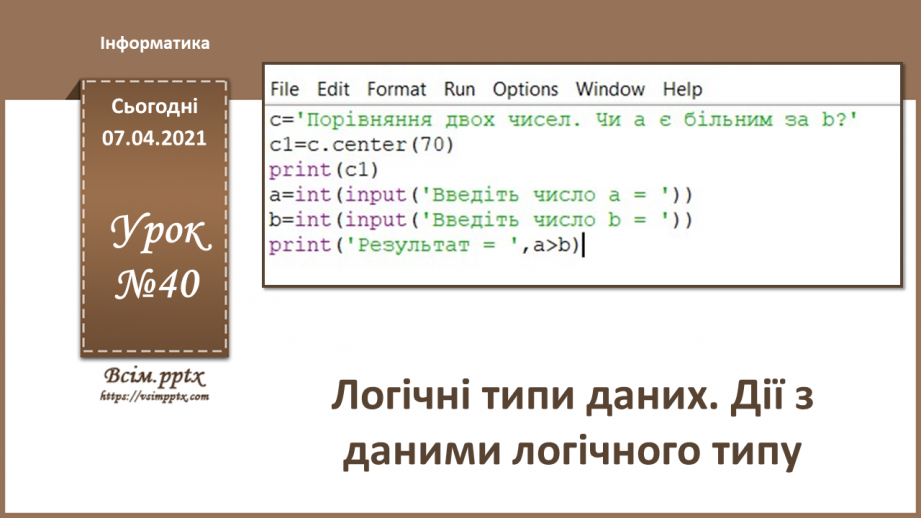 Інформатика

Сьогодні
07.04.2021

Урок
№40

Всім.pptx
https://vsimpptx.com

File Edit Format Run Options Window Help

c='Порівняння двох чисел. Чи a є більним за b?'
c1=c.center(70)
print(c1)
a=int(input('Введіть число a = '))
b=int(input('Введіть число b = '))
print('Результат = ',a>b)

Логічні типи даних. Дії з даними логічного типу